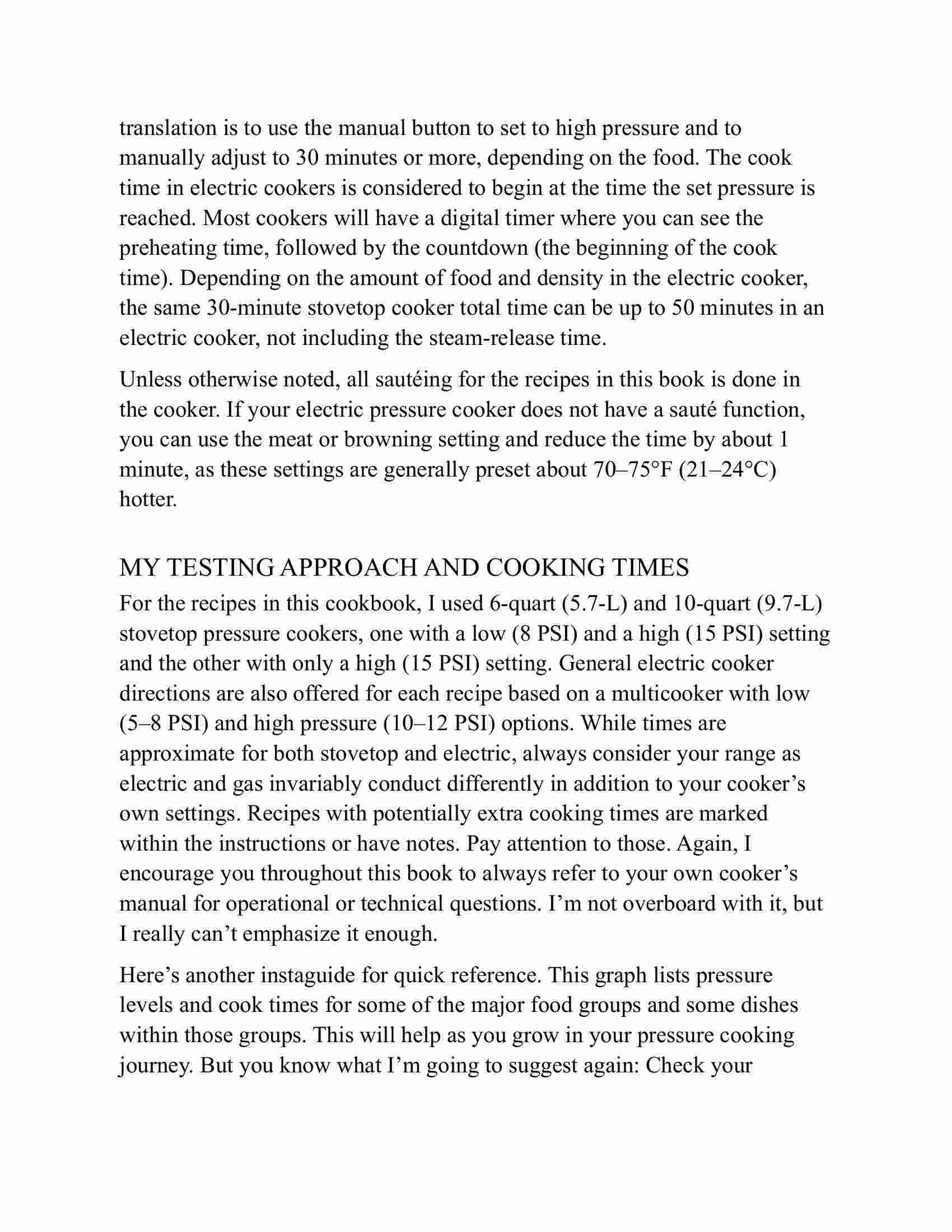 translation is to use the manual button to set to high pressure and to manually adjust to 30 minutes or more, depending on the food. The cook time in electric cookers is considered to begin at the time the set pressure is reached. Most cookers will have a digital timer where you can see the preheating time, followed by the countdown (the beginning of the cook time). Depending on the amount of food and density in the electric cooker, the same 30-minute stovetop cooker total time can be up to 50 minutes in an electric cooker, not including the steam-release time.

Unless otherwise noted, all sautéing for the recipes in this book is done in the cooker. If your electric pressure cooker does not have a sauté function, you can use the meat or browning setting and reduce the time by about 1 minute, as these settings are generally preset about 70–75°F (21–24°C) hotter.

MY TESTING APPROACH AND COOKING TIMES

For the recipes in this cookbook, I used 6-quart (5.7-L) and 10-quart (9.7-L) stovetop pressure cookers, one with a low (8 PSI) and a high (15 PSI) setting and the other with only a high (15 PSI) setting. General electric cooker directions are also offered for each recipe based on a multicooker with low (5–8 PSI) and high pressure (10–12 PSI) options. While times are approximate for both stovetop and electric, always consider your range as electric and gas invariably conduct differently in addition to your cooker's own settings. Recipes with potentially extra cooking times are marked within the instructions or have notes. Pay attention to those. Again, I encourage you throughout this book to always refer to your own cooker's manual for operational or technical questions. I'm not overboard with it, but I really can't emphasize it enough.

Here's another instaguide for quick reference. This graph lists pressure levels and cook times for some of the major food groups and some dishes within those groups. This will help as you grow in your pressure cooking journey. But you know what I'm going to suggest again: Check your